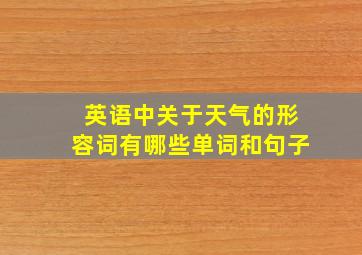 英语中关于天气的形容词有哪些单词和句子